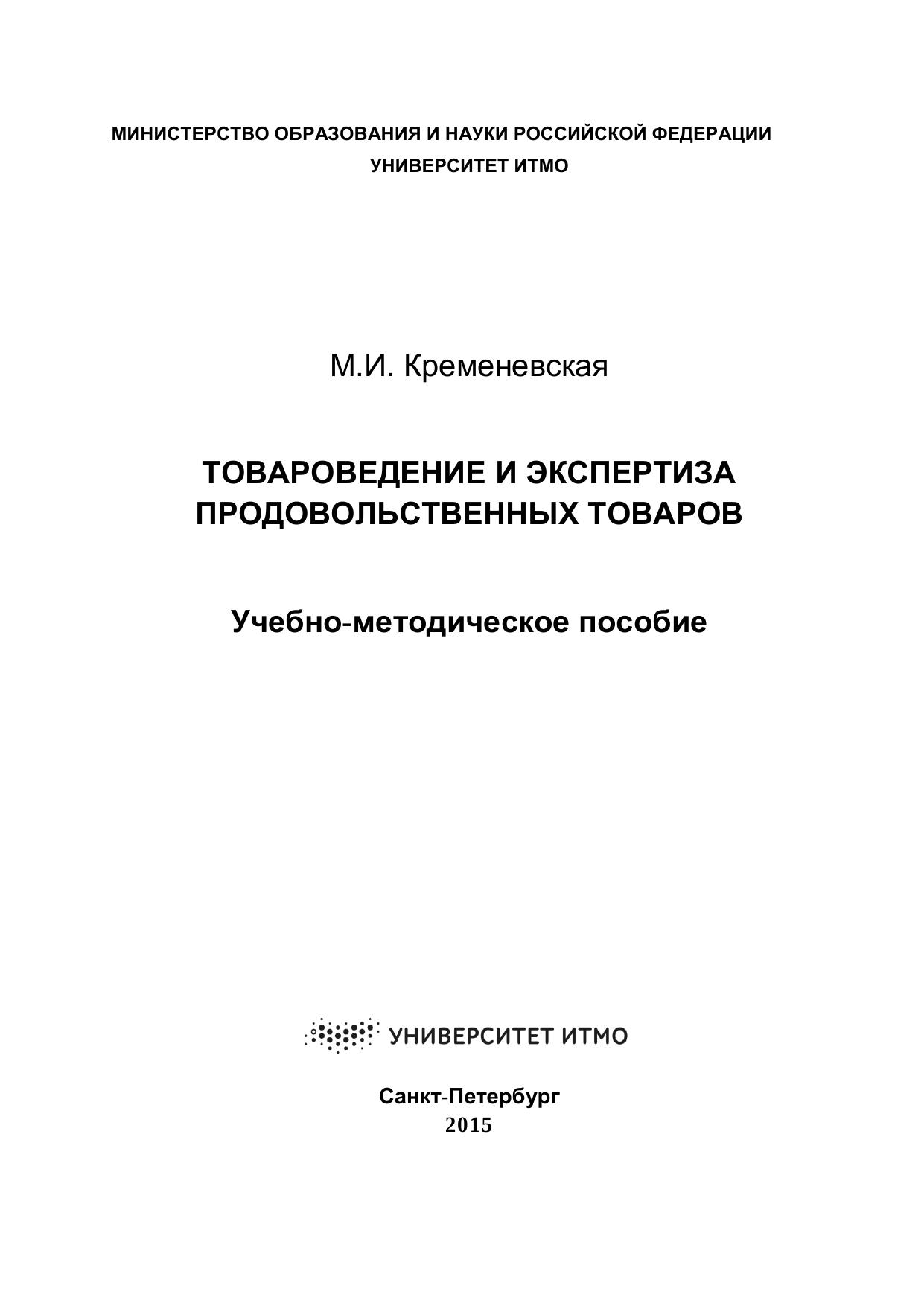 МИНИСТЕРСТВО ОБРАЗОВАНИЯ И НАУКИ РОССИЙСКОЙ ФЕДЕРАЦИИ
УНИВЕРСИТЕТ ИТМО

М.И. Кременевская

ТОВАРОВЕДЕНИЕ И ЭКСПЕРТИЗА ПРОДОВОЛЬСТВЕННЫХ ТОВАРОВ

Учебно-методическое пособие

УНИВЕРСИТЕТ ИТМО

Санкт-Петербург
2015